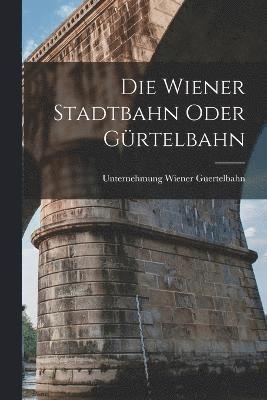 Die Wiener Stadtbahn Oder Gürtelbahn

Unternehmung Wiener Guertelbahn